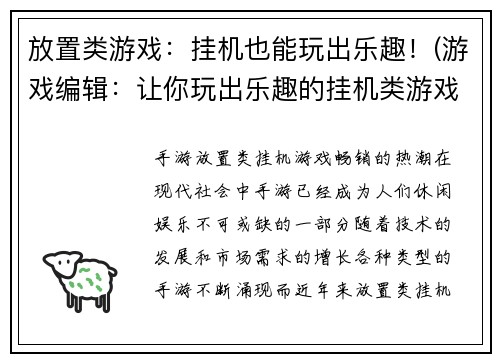 放置类游戏：挂机也能玩出乐趣!（游戏编辑：让你玩出乐趣的挂机类游戏

手游放置类挂机游戏畅销的热潮在现代社会中手游已经成为人们休闲娱乐不可或缺的一部分随着技术的发展和市场需求的增长各种类型的手游不断涌现而近年来放置类挂机